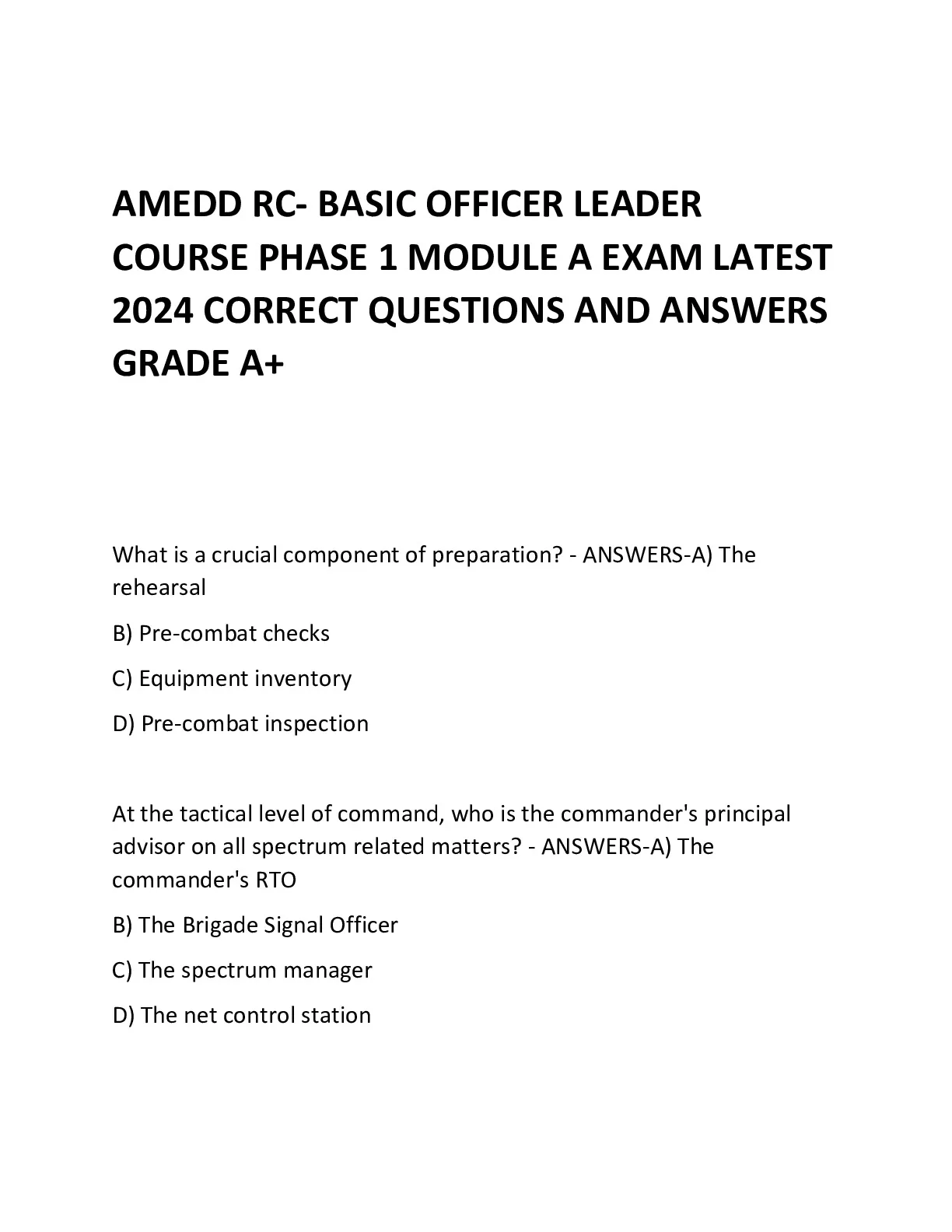 AMEDD RC- BASIC OFFICER LEADER COURSE PHASE 1 MODULE A EXAM LATEST 2024 CORRECT QUESTIONS AND ANSWERS GRADE A+

What is a crucial component of preparation? - ANSWERS-A) The rehearsal

B) Pre-combat checks

C) Equipment inventory

D) Pre-combat inspection

At the tactical level of command, who is the commander's principal advisor on all spectrum related matters? - ANSWERS-A) The commander's RTO

B) The Brigade Signal Officer

C) The spectrum manager

D) The net control station